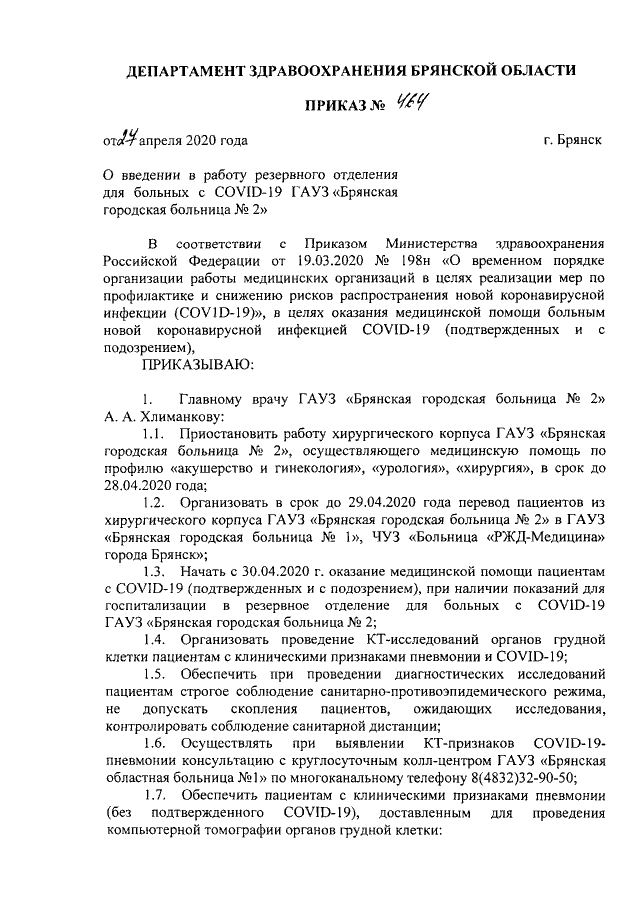 ДЕПАРТАМЕНТ ЗДРАВООХРАНЕНИЯ БРЯНСКОЙ ОБЛАСТИ

ПРИКАЗ № 464

от 24 апреля 2020 года

г. Брянск

О введении в работу резервного отделения для больных с COVID-19 ГАУЗ «Брянская городская больница № 2»

В соответствии с Приказом Министерства здравоохранения Российской Федерации от 19.03.2020 № 198н «О временном порядке организации работы медицинских организаций в целях реализации мер по профилактике и снижению рисков распространения новой коронавирусной инфекции (COVID-19)», в целях оказания медицинской помощи больным новой коронавирусной инфекцией COVID-19 (подтвержденных и с подозрением),

ПРИКАЗЫВАЮ:

1. Главному врачу ГАУЗ «Брянская городская больница № 2» А. А. Хлиманкову:

1.1. Приостановить работу хирургического корпуса ГАУЗ «Брянская городская больница № 2», осуществляющего медицинскую помощь по профилю «акушерство и гинекология», «урология», «хирургия», в срок до 28.04.2020 года;

1.2. Организовать в срок до 29.04.2020 года перевод пациентов из хирургического корпуса ГАУЗ «Брянская городская больница № 2» в ГАУЗ «Брянская городская больница № 1», ЧУЗ «Больница «РЖД-Медицина» города Брянск»;

1.3. Начать с 30.04.2020 г. оказание медицинской помощи пациентам с COVID-19 (подтвержденных и с подозрением), при наличии показаний для госпитализации в резервное отделение для больных с COVID-19 ГАУЗ «Брянская городская больница № 2;

1.4. Организовать проведение КТ-исследований органов грудной клетки пациентам с клиническими признаками пневмонии и COVID-19;

1.5. Обеспечить при проведении диагностических исследований пациентам строгое соблюдение санитарно-противоэпидемического режима, не допускать скопления пациентов, ожидающих исследования, контролировать соблюдение санитарной дистанции;

1.6. Осуществлять при выявлении КТ-признаков COVID-19-пневмонии консультацию с круглосуточным колл-центром ГАУЗ «Брянская областная больница №1» по многоканальному телефону 8(4832)32-90-50;

1.7. Обеспечить пациентам с клиническими признаками пневмонии (без подтвержденного COVID-19), доставленным для проведения компьютерной томографии органов грудной клетки: